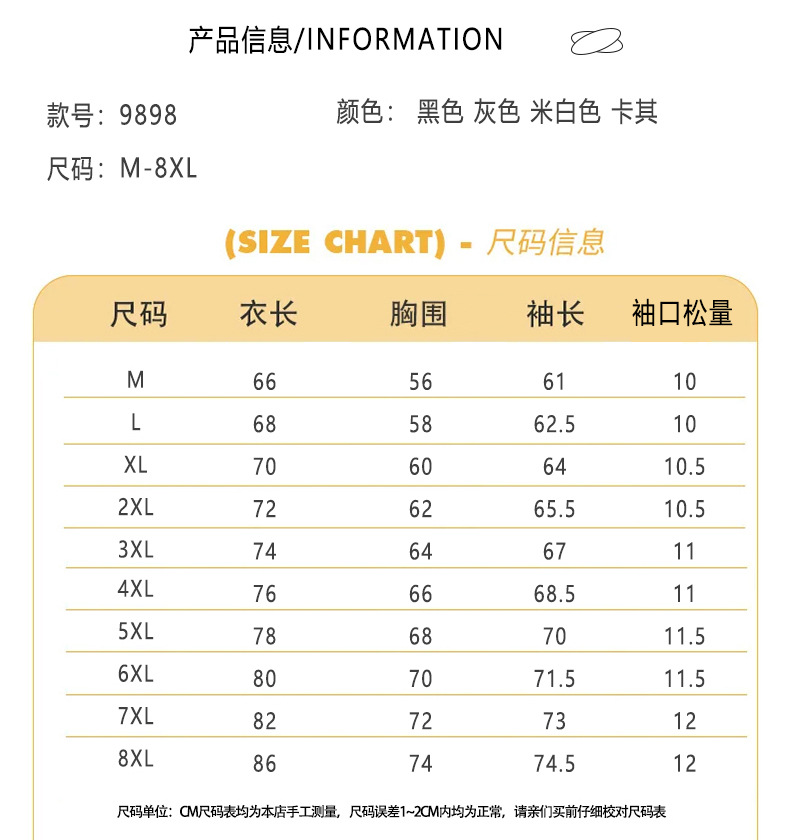 产品信息/INFORMATION

款号：9898

颜色： 黑色 灰色 米白色 卡其

尺码：M-8XL

(SIZE CHART) - 尺码信息

| 尺码 | 衣长 | 胸围 | 袖长 | 袖口松量 |
|---|---|---|---|---|
| M | 66 | 56 | 61 | 10 |
| L | 68 | 58 | 62.5 | 10 |
| XL | 70 | 60 | 64 | 10.5 |
| 2XL | 72 | 62 | 65.5 | 10.5 |
| 3XL | 74 | 64 | 67 | 11 |
| 4XL | 76 | 66 | 68.5 | 11 |
| 5XL | 78 | 68 | 70 | 11.5 |
| 6XL | 80 | 70 | 71.5 | 11.5 |
| 7XL | 82 | 72 | 73 | 12 |
| 8XL | 86 | 74 | 74.5 | 12 |

尺码单位：CM尺码表均为本店手工测量，尺码误差1~2CM内均为正常，请亲们买前仔细校对尺码表